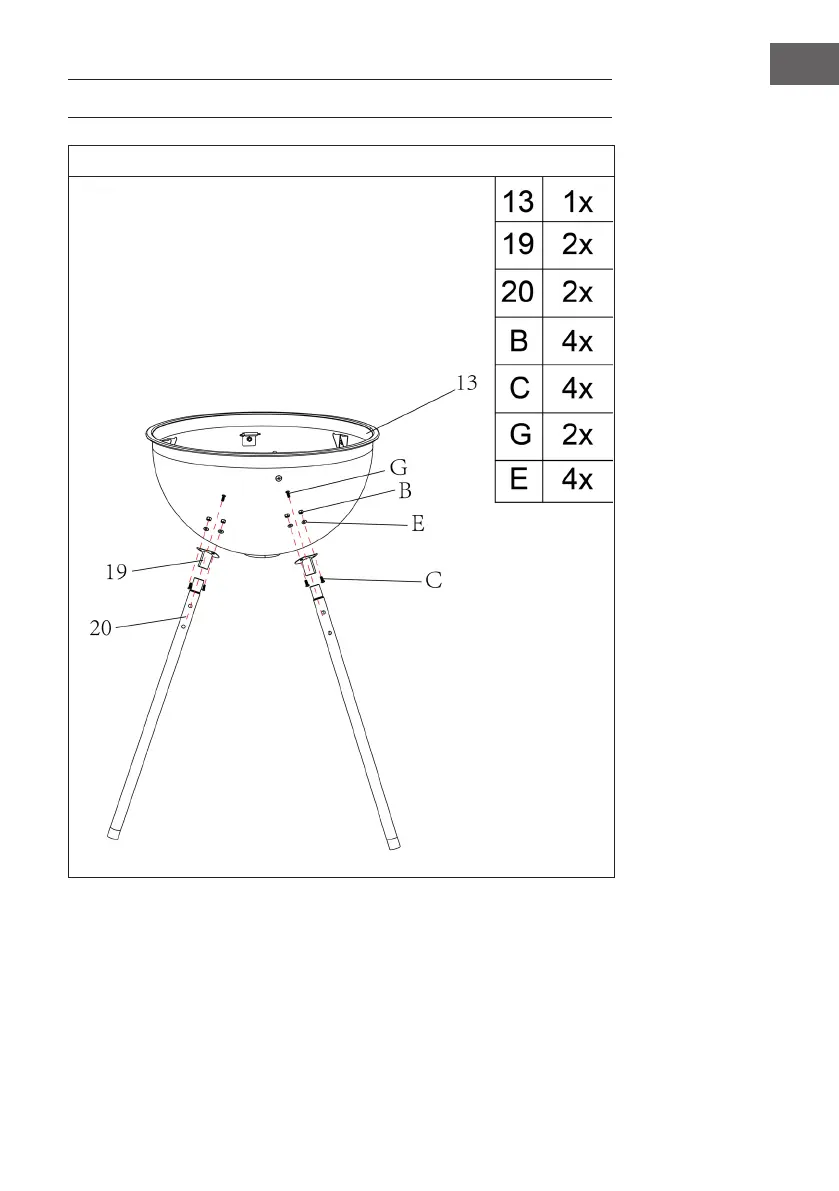 | 13 | 1x |
|---|---|
| 19 | 2x |
| 20 | 2x |
| B | 4x |
| C | 4x |
| G | 2x |
| E | 4x |

13

G

B

E

19

C

20